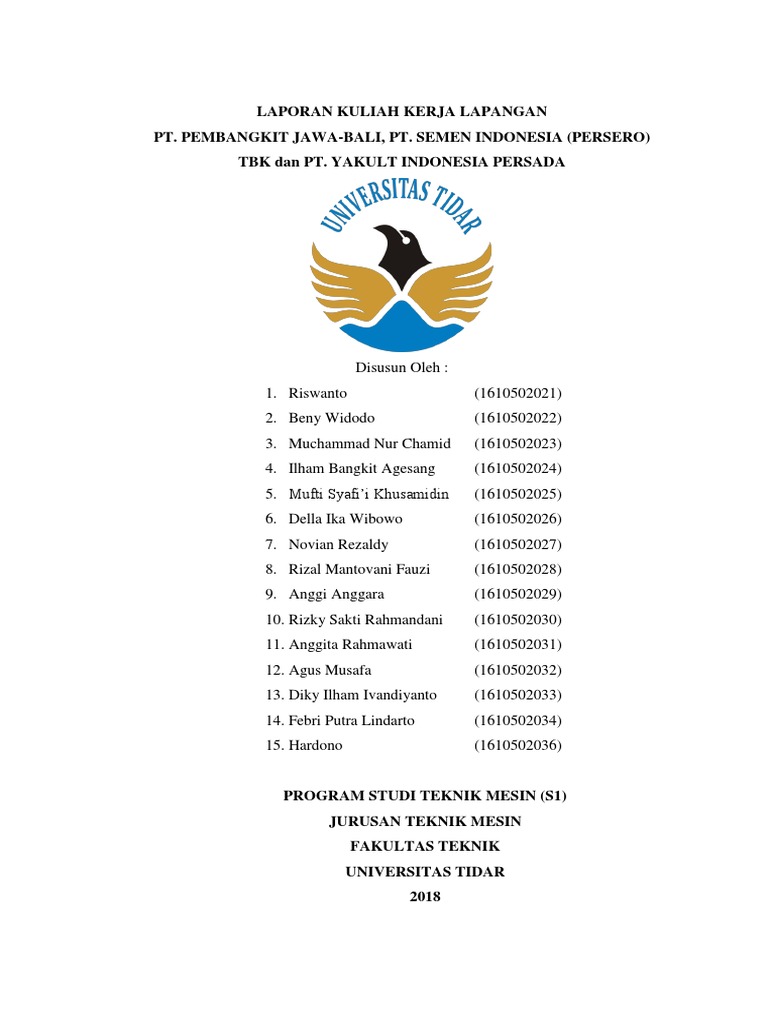 LAPORAN KULIAH KERJA LAPANGAN
PT. PEMBANGKIT JAWA-BALI, PT. SEMEN INDONESIA (PERSERO) TBK dan PT. YAKULT INDONESIA PERSADA

UNIVERSITAS TIDAR

Disusun Oleh :

1. Riswanto (1610502021)
2. Beny Widodo (1610502022)
3. Muchammad Nur Chamid (1610502023)
4. Ilham Bangkit Agesang (1610502024)
5. Mufti Syafi'i Khusamidin (1610502025)
6. Della Ika Wibowo (1610502026)
7. Novian Rezaldy (1610502027)
8. Rizal Mantovani Fauzi (1610502028)
9. Anggi Anggara (1610502029)
10. Rizky Sakti Rahmandani (1610502030)
11. Anggita Rahmawati (1610502031)
12. Agus Musafa (1610502032)
13. Diky Ilham Ivandiyanto (1610502033)
14. Febri Putra Lindarto (1610502034)
15. Hardono (1610502036)

PROGRAM STUDI TEKNIK MESIN (S1)
JURUSAN TEKNIK MESIN
FAKULTAS TEKNIK
UNIVERSITAS TIDAR
2018